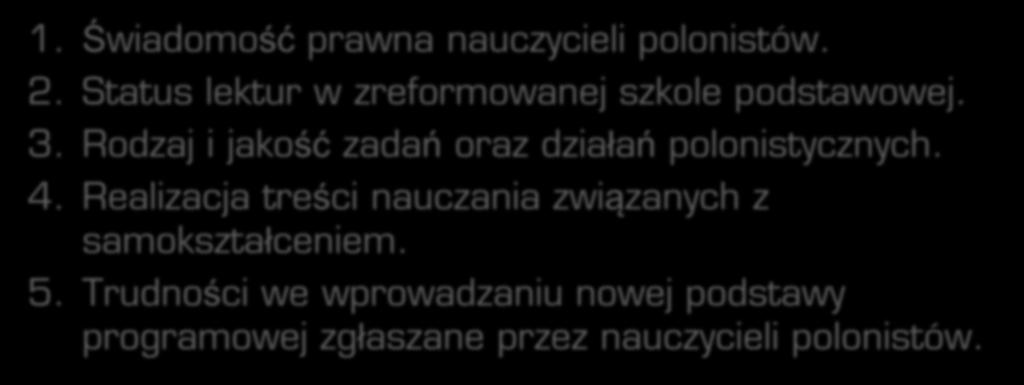 1. Świadomość prawna nauczycieli polonistów.
2. Status lektur w zreformowanej szkole podstawowej.
3. Rodzaj i jakość zadań oraz działań polonistycznych.
4. Realizacja treści nauczania związanych z samokształceniem.
5. Trudności we wprowadzaniu nowej podstawy programowej zgłaszane przez nauczycieli polonistów.